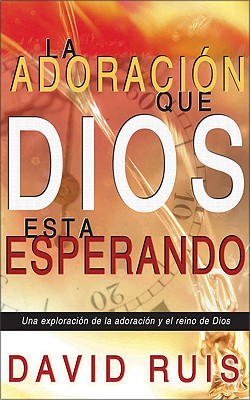 LA ADORACIÓN QUE DIOS ESTA ESPERANDO

Una exploración de la adoración y el reino de Dios

DAVID RUIS